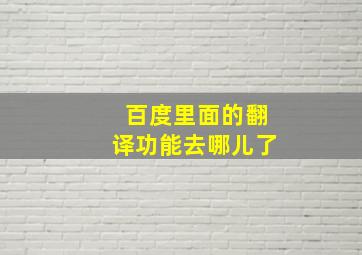 百度里面的翻译功能去哪儿了